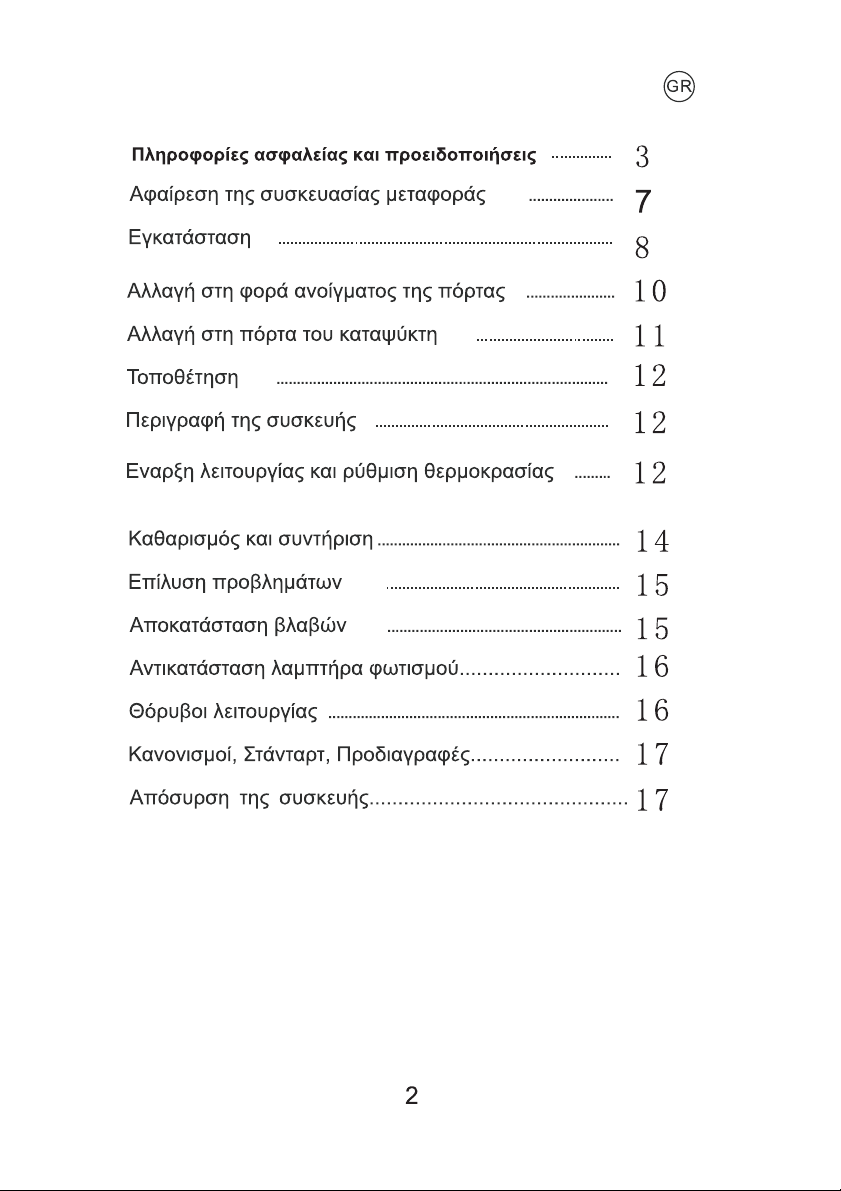 GR

Πληροφορίες ασφαλείας και προειδοποιήσεις 3
Αφαίρεση της συσκευασίας μεταφοράς 7
Εγκατάσταση 8
Αλλαγή στη φορά ανοίγματος της πόρτας 10
Αλλαγή στη πόρτα του καταψύκτη 11
Τοποθέτηση 12
Περιγραφή της συσκευής 12
Εναρξη λειτουργίας και ρύθμιση θερμοκρασίας 12

Καθαρισμός και συντήριση 14
Επίλυση προβλημάτων 15
Αποκατάσταση βλαβών 15
Αντικατάσταση λαμπτήρα φωτισμού 16
Θόρυβοι λειτουργίας 16
Κανονισμοί, Στάνταρτ, Προδιαγραφές 17
Απόσυρση της συσκευής 17

2